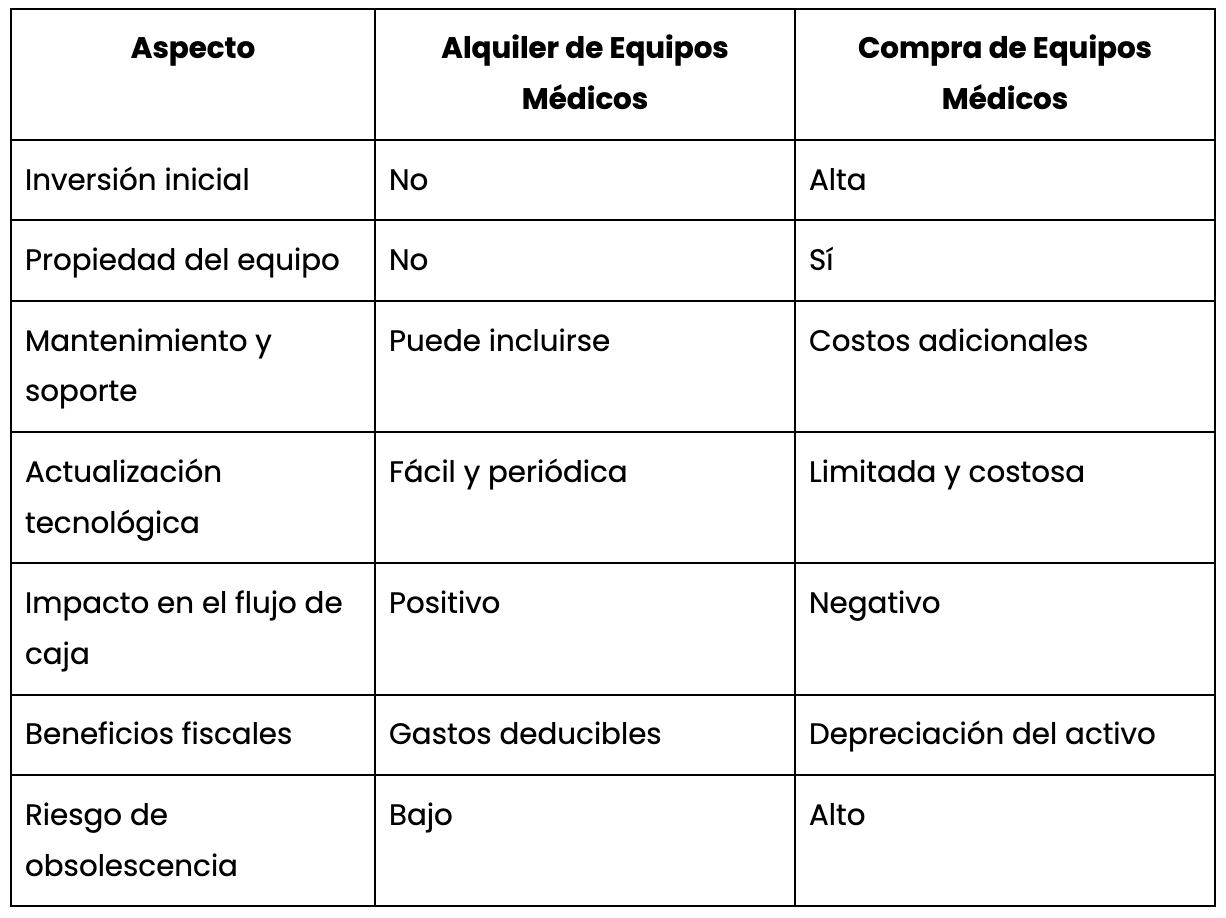 | Aspecto | Alquiler de Equipos Médicos | Compra de Equipos Médicos |
|---|---|---|
| Inversión inicial | No | Alta |
| Propiedad del equipo | No | Sí |
| Mantenimiento y soporte | Puede incluirse | Costos adicionales |
| Actualización tecnológica | Fácil y periódica | Limitada y costosa |
| Impacto en el flujo de caja | Positivo | Negativo |
| Beneficios fiscales | Gastos deducibles | Depreciación del activo |
| Riesgo de obsolescencia | Bajo | Alto |